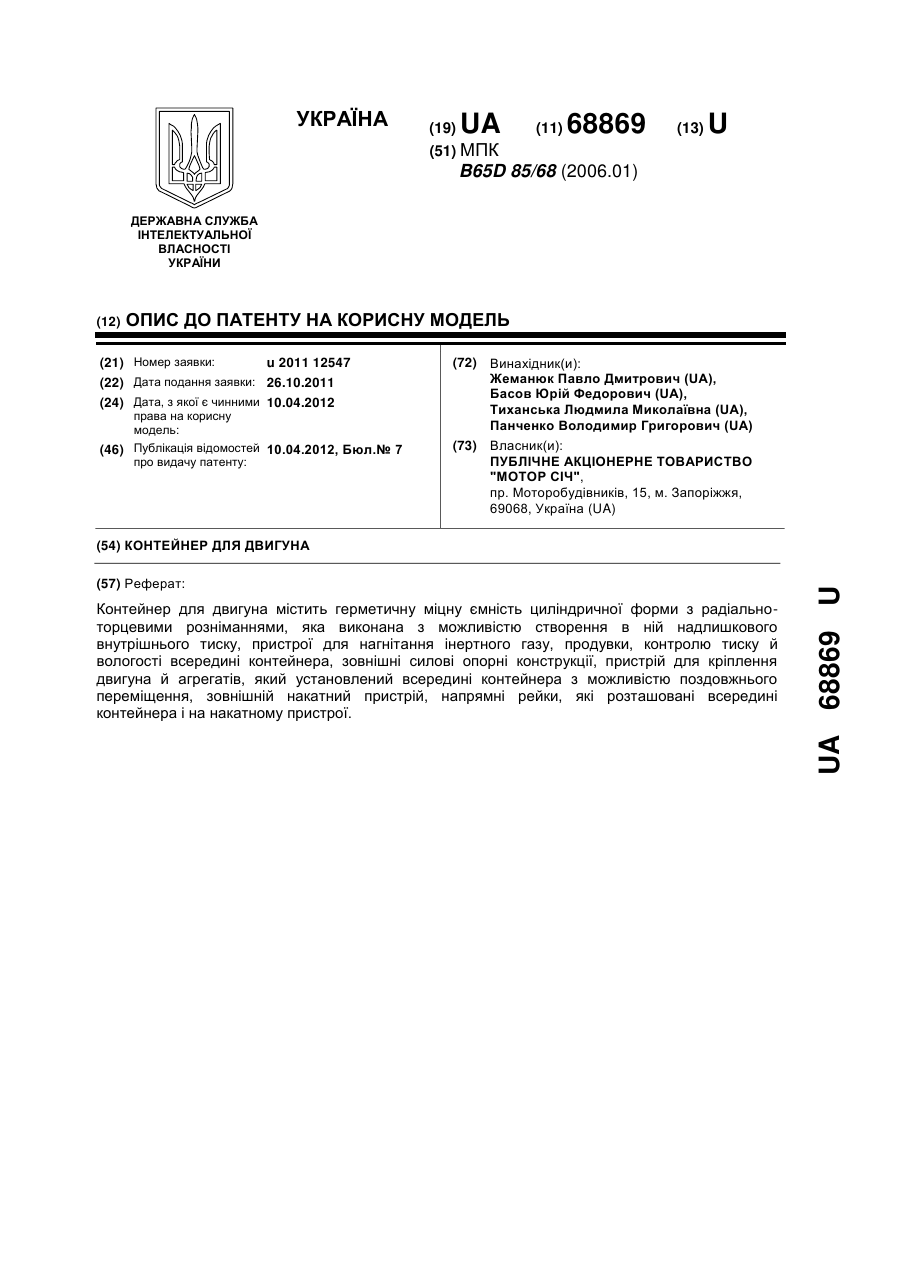 УКРАЇНА

(19) UA (11) 68869 (13) U

(51) МПК
B65D 85/68 (2006.01)

ДЕРЖАВНА СЛУЖБА ІНТЕЛЕКТУАЛЬНОЇ ВЛАСНОСТІ УКРАЇНИ

(12) ОПИС ДО ПАТЕНТУ НА КОРИСНУ МОДЕЛЬ

(21) Номер заявки: u 2011 12547
(22) Дата подання заявки: 26.10.2011
(24) Дата, з якої є чинними права на корисну модель: 10.04.2012
(46) Публікація відомостей про видачу патенту: 10.04.2012, Бюл.№ 7

(72) Винахідник(и):
Жеманюк Павло Дмитрович (UA),
Басов Юрій Федорович (UA),
Тиханська Людмила Миколаївна (UA),
Панченко Володимир Григорович (UA)

(73) Власник(и):
ПУБЛІЧНЕ АКЦІОНЕРНЕ ТОВАРИСТВО "МОТОР СІЧ",
пр. Моторобудівників, 15, м. Запоріжжя, 69068, Україна (UA)

(54) КОНТЕЙНЕР ДЛЯ ДВИГУНА

(57) Реферат:

Контейнер для двигуна містить герметичну міцну ємність циліндричної форми з радіально-торцевими розніманнями, яка виконана з можливістю створення в ній надлишкового внутрішнього тиску, пристрої для нагнітання інертного газу, продувки, контролю тиску й вологості всередині контейнера, зовнішні силові опорні конструкції, пристрій для кріплення двигуна й агрегатів, який установлений всередині контейнера з можливістю поздовжнього переміщення, зовнішній накатний пристрій, напрямні рейки, які розташовані всередині контейнера і на накатному пристрої.

UA 68869 U